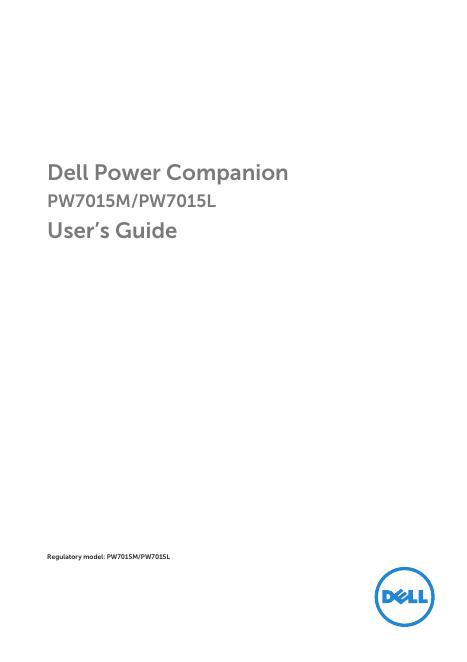 Dell Power Companion

PW7015M/PW7015L

User's Guide

Regulatory model: PW7015M/PW7015L

DELL